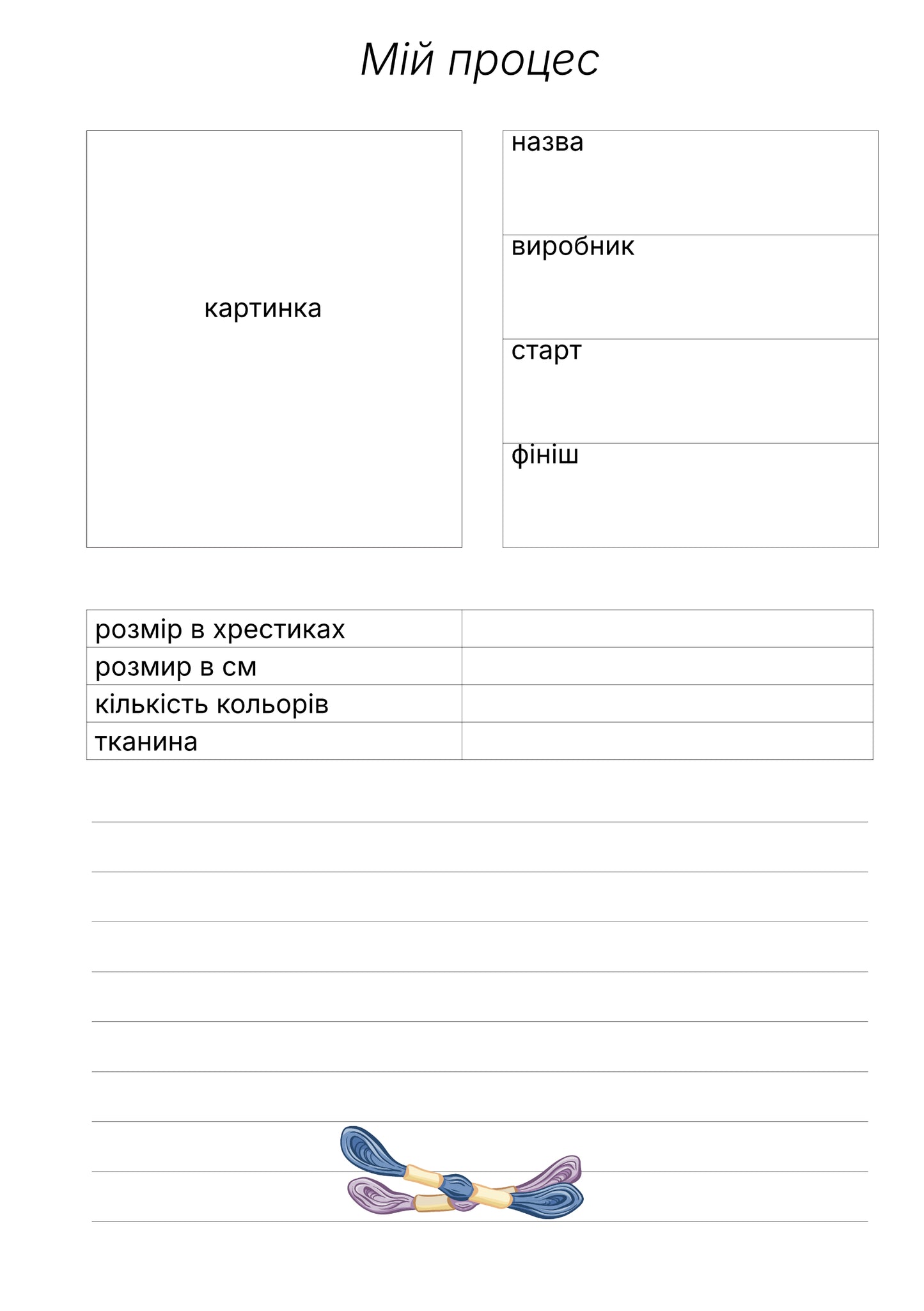 Мій процес

картинка

назва

виробник

старт

фініш

| розмір в хрестиках | |
|---|---|
| розмир в см | |
| кількість кольорів | |
| тканина | |